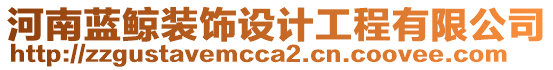 河南蓝鲸装饰设计工程有限公司
http://zzgustavemcca2.cn.coovee.com